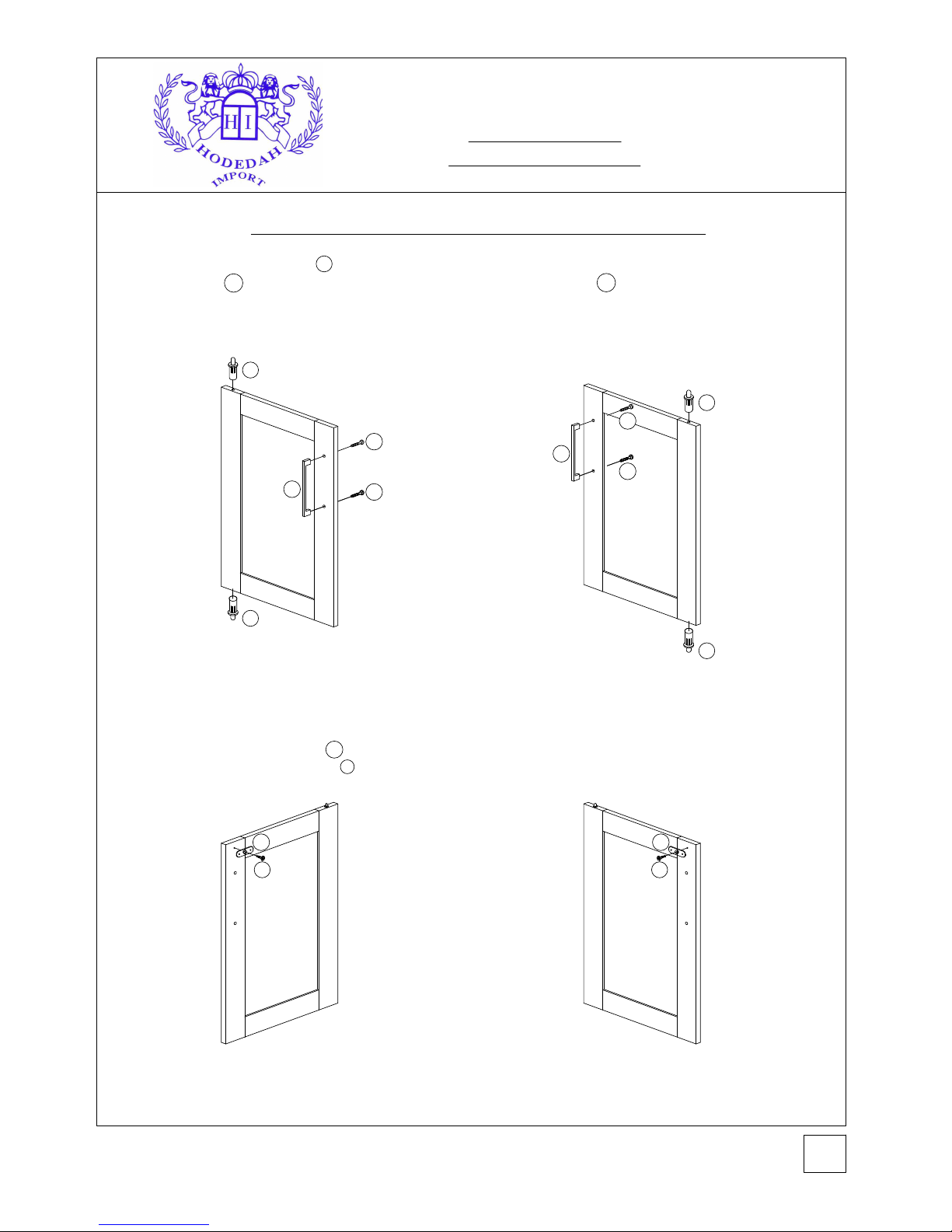 HI
HODEDAH
IMPORT